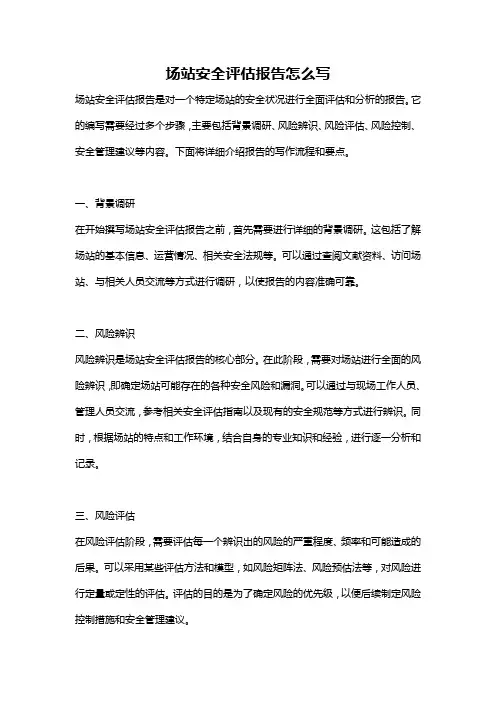 场站安全评估报告怎么写

场站安全评估报告是对一个特定场站的安全状况进行全面评估和分析的报告。它的编写需要经过多个步骤，主要包括背景调研、风险辨识、风险评估、风险控制、安全管理建议等内容。下面将详细介绍报告的写作流程和要点。

一、背景调研
在开始撰写场站安全评估报告之前，首先需要进行详细的背景调研。这包括了解场站的基本信息、运营情况、相关安全法规等。可以通过查阅文献资料、访问场站、与相关人员交流等方式进行调研，以使报告的内容准确可靠。

二、风险辨识
风险辨识是场站安全评估报告的核心部分。在此阶段，需要对场站进行全面的风险辨识，即确定场站可能存在的各种安全风险和漏洞。可以通过与现场工作人员、管理人员交流，参考相关安全评估指南以及现有的安全规范等方式进行辨识。同时，根据场站的特点和工作环境，结合自身的专业知识和经验，进行逐一分析和记录。

三、风险评估
在风险评估阶段，需要评估每一个辨识出的风险的严重程度、频率和可能造成的后果。可以采用某些评估方法和模型，如风险矩阵法、风险预估法等，对风险进行定量或定性的评估。评估的目的是为了确定风险的优先级，以便后续制定风险控制措施和安全管理建议。